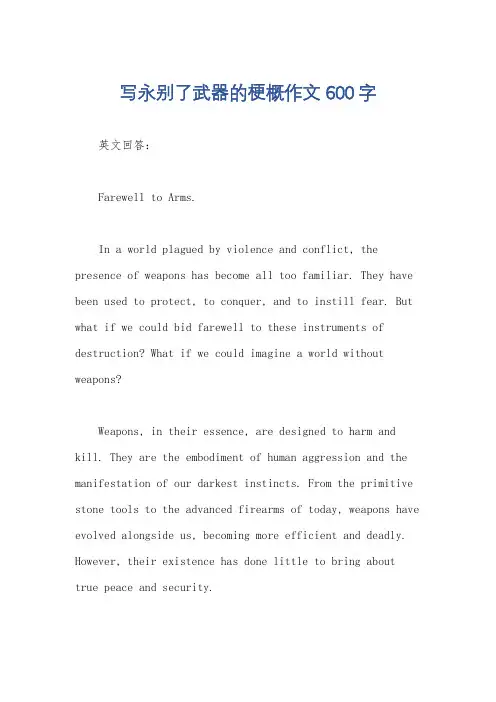 写永别了武器的梗概作文 600 字

英文回答：

Farewell to Arms.

In a world plagued by violence and conflict, the presence of weapons has become all too familiar. They have been used to protect, to conquer, and to instill fear. But what if we could bid farewell to these instruments of destruction? What if we could imagine a world without weapons?

Weapons, in their essence, are designed to harm and kill. They are the embodiment of human aggression and the manifestation of our darkest instincts. From the primitive stone tools to the advanced firearms of today, weapons have evolved alongside us, becoming more efficient and deadly. However, their existence has done little to bring about true peace and security.